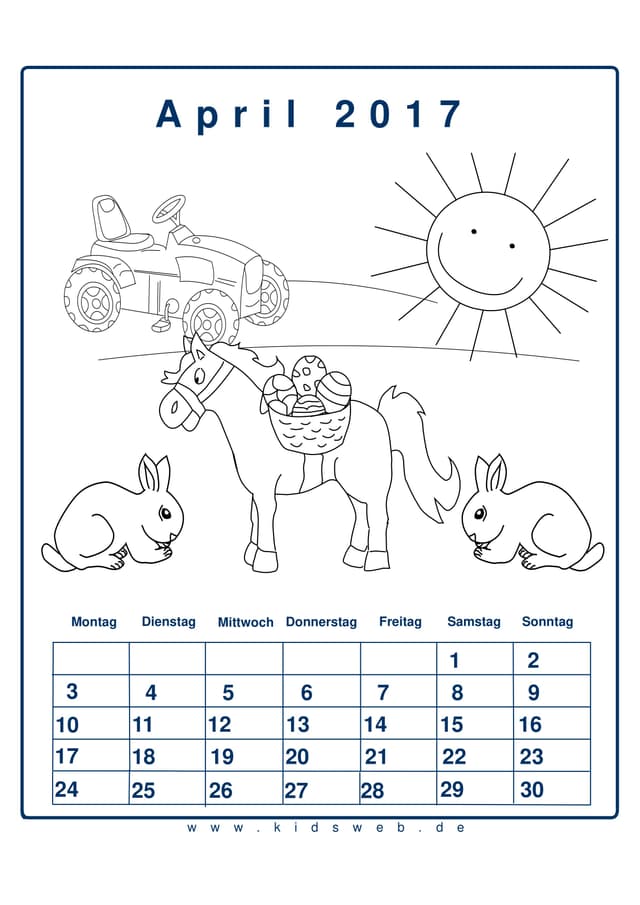 April 2017

| Montag | Dienstag | Mittwoch | Donnerstag | Freitag | Samstag | Sonntag |
|---|---|---|---|---|---|---|
| | | | | | 1 | 2 |
| 3 | 4 | 5 | 6 | 7 | 8 | 9 |
| 10 | 11 | 12 | 13 | 14 | 15 | 16 |
| 17 | 18 | 19 | 20 | 21 | 22 | 23 |
| 24 | 25 | 26 | 27 | 28 | 29 | 30 |

www.kidsweb.de